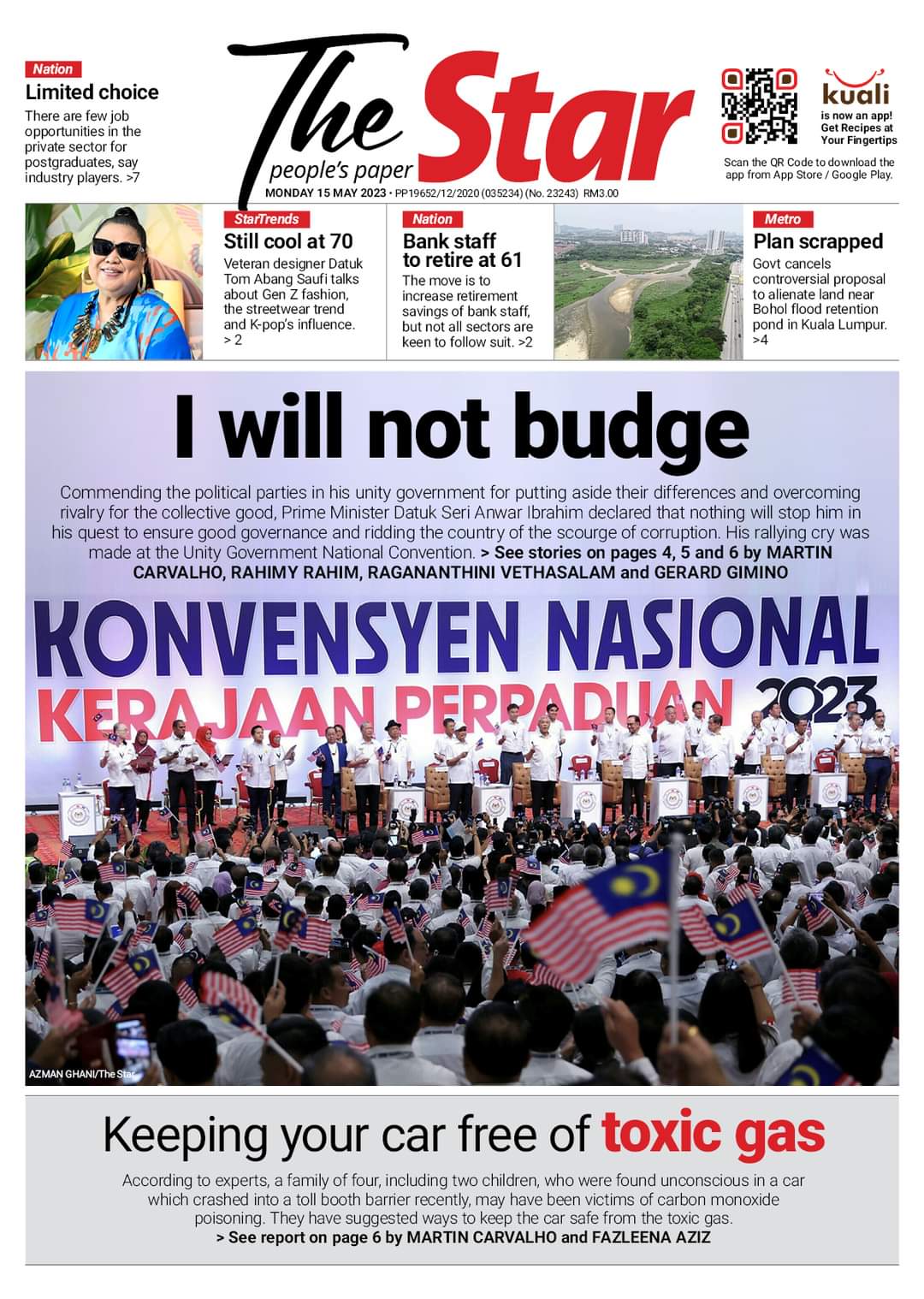 Nation
Limited choice
There are few job opportunities in the private sector for postgraduates, say industry players. >7

The Star
people's paper
MONDAY 15 MAY 2023 • PP19652/12/2020 (035234) (No. 23243) RM3.00

kuali
is now an app! Get Recipes at Your Fingertips
Scan the QR Code to download the app from App Store / Google Play.

StarTrends
Still cool at 70
Veteran designer Datuk Tom Abang Saufi talks about Gen Z fashion, the streetwear trend and K-pop's influence. > 2

Nation
Bank staff to retire at 61
The move is to increase retirement savings of bank staff, but not all sectors are keen to follow suit. >2

Metro
Plan scrapped
Govt cancels controversial proposal to alienate land near Bohol flood retention pond in Kuala Lumpur. >4

I will not budge

Commending the political parties in his unity government for putting aside their differences and overcoming rivalry for the collective good, Prime Minister Datuk Seri Anwar Ibrahim declared that nothing will stop him in his quest to ensure good governance and ridding the country of the scourge of corruption. His rallying cry was made at the Unity Government National Convention. > See stories on pages 4, 5 and 6 by MARTIN CARVALHO, RAHIMY RAHIM, RAGANANTHINI VETHASALAM and GERARD GIMINO

KONVENSYEN NASIONAL
KERAJAAN PERPADUAN 2023

AZMAN GHANI/The Star

Keeping your car free of toxic gas
According to experts, a family of four, including two children, who were found unconscious in a car which crashed into a toll booth barrier recently, may have been victims of carbon monoxide poisoning. They have suggested ways to keep the car safe from the toxic gas.
> See report on page 6 by MARTIN CARVALHO and FAZLEENA AZIZ